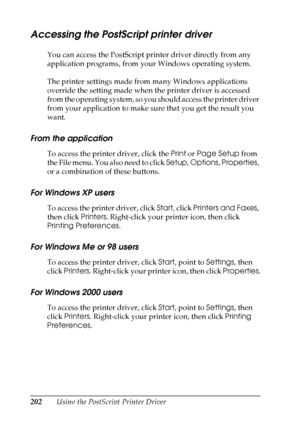 Accessing the PostScript printer driver

You can access the PostScript printer driver directly from any application programs, from your Windows operating system.

The printer settings made from many Windows applications override the setting made when the printer driver is accessed from the operating system, so you should access the printer driver from your application to make sure that you get the result you want.

From the application

To access the printer driver, click the Print or Page Setup from the File menu. You also need to click Setup, Options, Properties, or a combination of these buttons.

For Windows XP users

To access the printer driver, click Start, click Printers and Faxes, then click Printers. Right-click your printer icon, then click Printing Preferences.

For Windows Me or 98 users

To access the printer driver, click Start, point to Settings, then click Printers. Right-click your printer icon, then click Properties.

For Windows 2000 users

To access the printer driver, click Start, point to Settings, then click Printers. Right-click your printer icon, then click Printing Preferences.

202 Using the PostScript Printer Driver